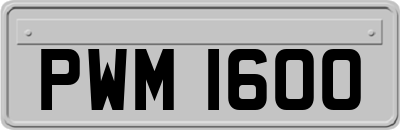 PWM 1600